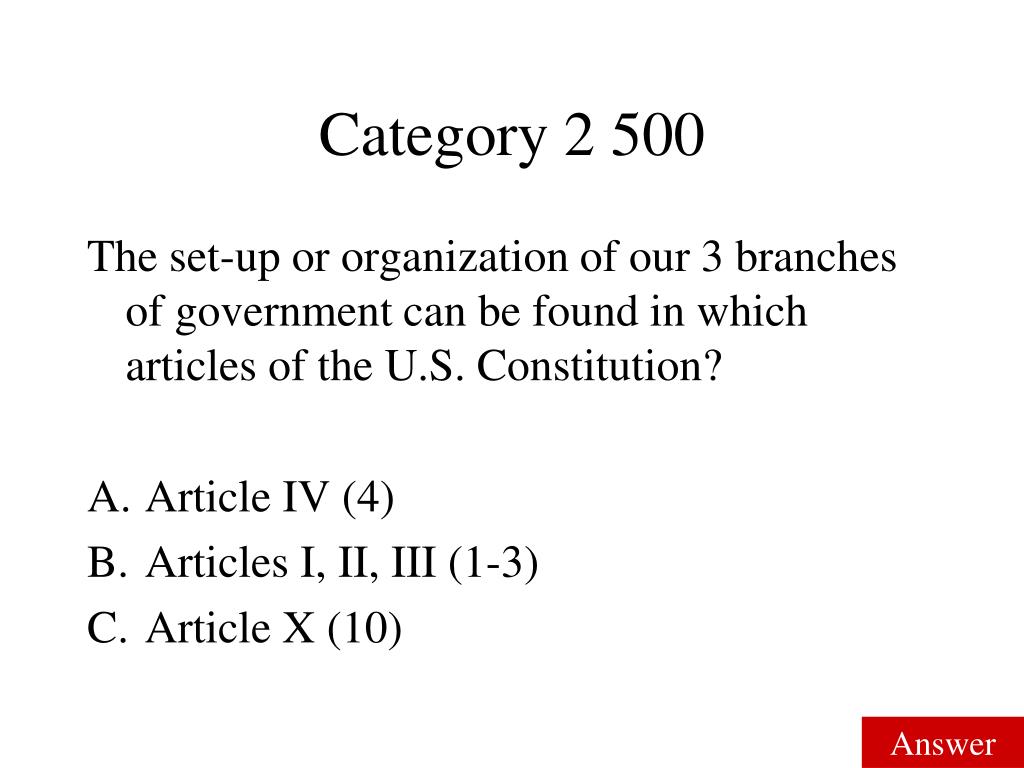 Category 2 500

The set-up or organization of our 3 branches of government can be found in which articles of the U.S. Constitution?

A. Article IV (4)
B. Articles I, II, III (1-3)
C. Article X (10)

Answer